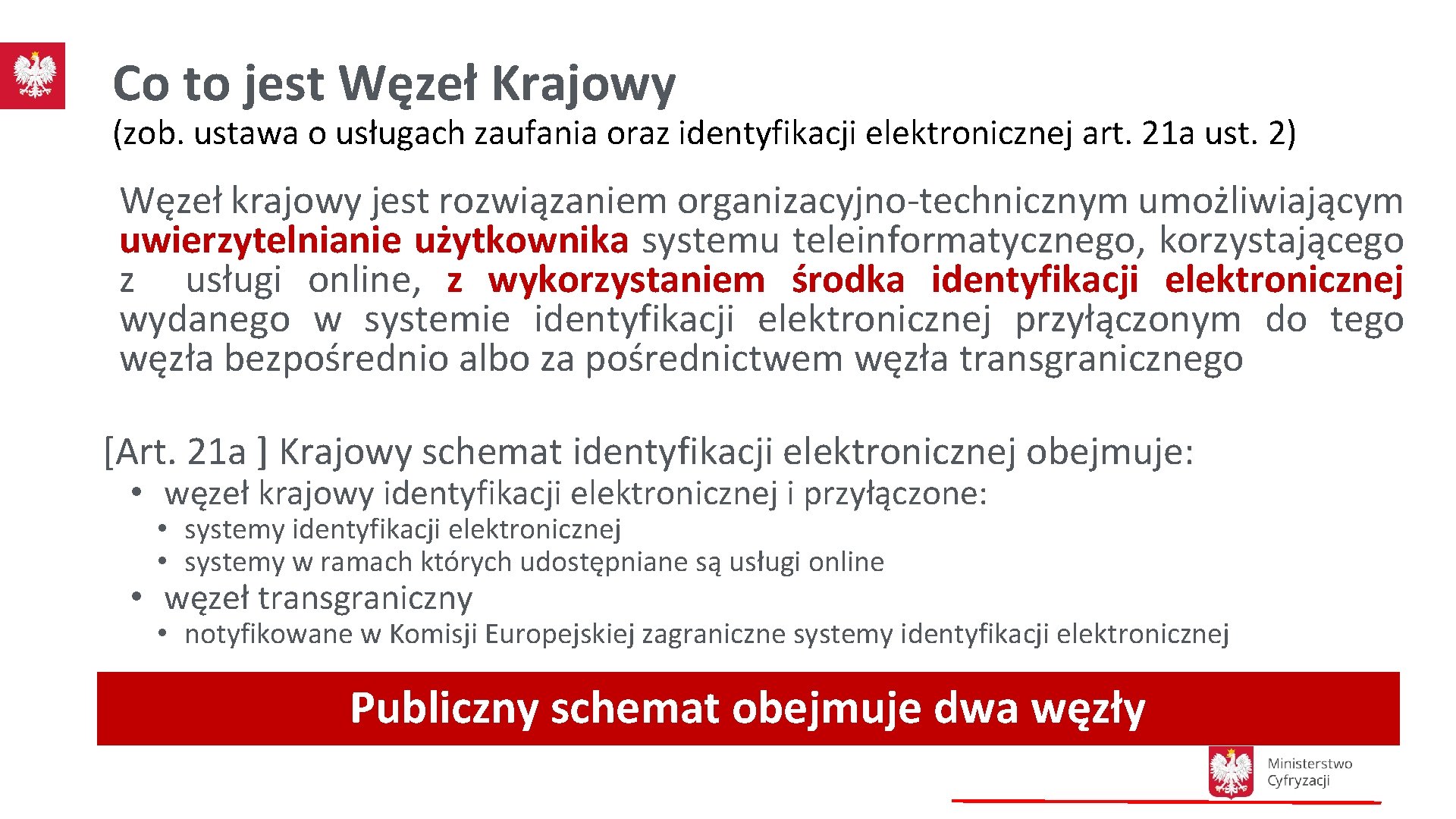 Co to jest Węzeł Krajowy

(zob. ustawa o usługach zaufania oraz identyfikacji elektronicznej art. 21a ust. 2)

Węzeł krajowy jest rozwiązaniem organizacyjno-technicznym umożliwiającym uwierzytelnianie użytkownika systemu teleinformatycznego, korzystającego z usługi online, z wykorzystaniem środka identyfikacji elektronicznej wydanego w systemie identyfikacji elektronicznej przyłączonym do tego węzła bezpośrednio albo za pośrednictwem węzła transgranicznego

[Art. 21a ] Krajowy schemat identyfikacji elektronicznej obejmuje:

• węzeł krajowy identyfikacji elektronicznej i przyłączone:
  • systemy identyfikacji elektronicznej
  • systemy w ramach których udostępniane są usługi online
• węzeł transgraniczny
  • notyfikowane w Komisji Europejskiej zagraniczne systemy identyfikacji elektronicznej

Publiczny schemat obejmuje dwa węzły

Ministerstwo Cyfryzacji